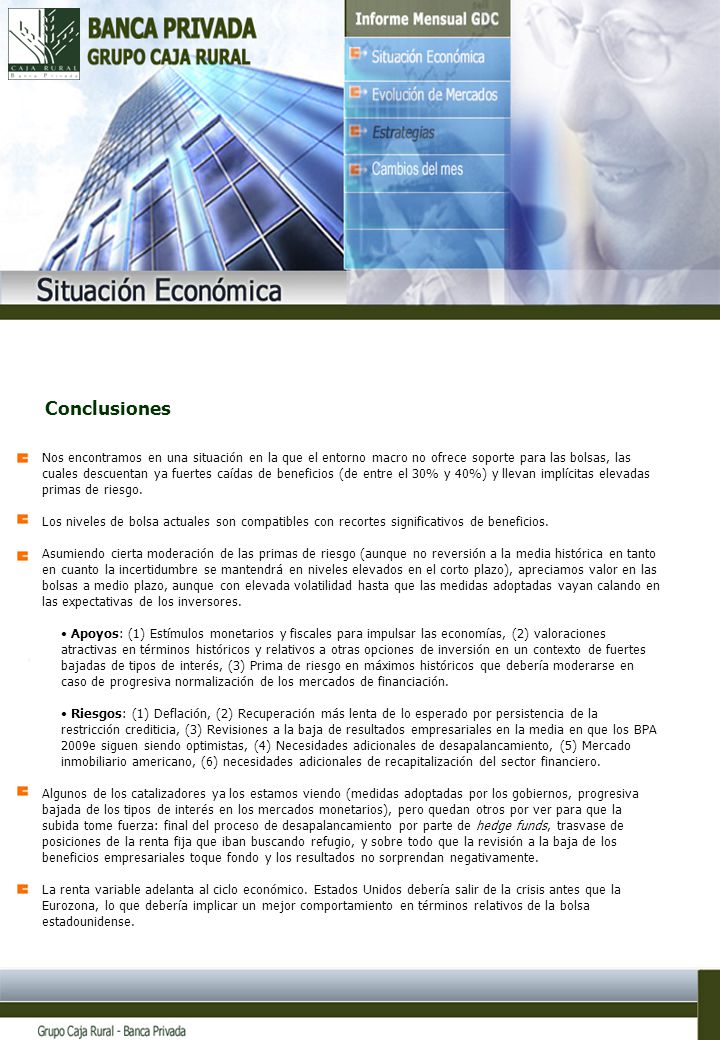 CAJA RURAL
Banca Privada

BANCA PRIVADA
GRUPO CAJA RURAL

Informe Mensual GDC
Situación Económica
Evolución de Mercados
Estrategias
Cambios del mes

Situación Económica

Conclusiones

Nos encontramos en una situación en la que el entorno macro no ofrece soporte para las bolsas, las cuales descuentan ya fuertes caídas de beneficios (de entre el 30% y 40%) y llevan implícitas elevadas primas de riesgo.

Los niveles de bolsa actuales son compatibles con recortes significativos de beneficios.

Asumiendo cierta moderación de las primas de riesgo (aunque no reversión a la media histórica en tanto en cuanto la incertidumbre se mantendrá en niveles elevados en el corto plazo), apreciamos valor en las bolsas a medio plazo, aunque con elevada volatilidad hasta que las medidas adoptadas vayan calando en las expectativas de los inversores.

• Apoyos: (1) Estímulos monetarios y fiscales para impulsar las economías, (2) valoraciones atractivas en términos históricos y relativos a otras opciones de inversión en un contexto de fuertes bajadas de tipos de interés, (3) Prima de riesgo en máximos históricos que debería moderarse en caso de progresiva normalización de los mercados de financiación.

• Riesgos: (1) Deflación, (2) Recuperación más lenta de lo esperado por persistencia de la restricción crediticia, (3) Revisiones a la baja de resultados empresariales en la media en que los BPA 2009e siguen siendo optimistas, (4) Necesidades adicionales de desapalancamiento, (5) Mercado inmobiliario americano, (6) necesidades adicionales de recapitalización del sector financiero.

Algunos de los catalizadores ya los estamos viendo (medidas adoptadas por los gobiernos, progresiva bajada de los tipos de interés en los mercados monetarios), pero quedan otros por ver para que la subida tome fuerza: final del proceso de desapalancamiento por parte de hedge funds, trasvase de posiciones de la renta fija que iban buscando refugio, y sobre todo que la revisión a la baja de los beneficios empresariales toque fondo y los resultados no sorprendan negativamente.

La renta variable adelanta al ciclo económico. Estados Unidos debería salir de la crisis antes que la Eurozona, lo que debería implicar un mejor comportamiento en términos relativos de la bolsa estadounidense.

Grupo Caja Rural - Banca Privada